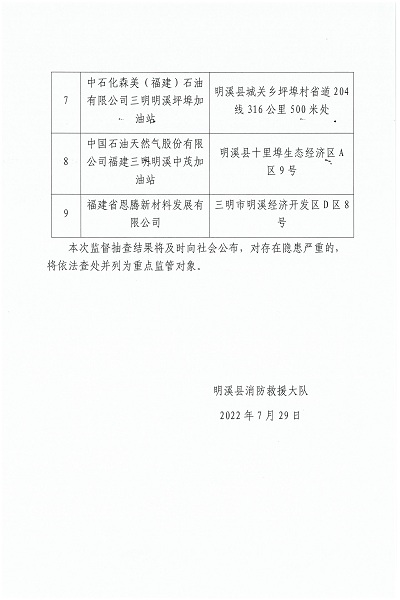 | 7 | 中石化森美（福建）石油有限公司三明明溪坪埠加油站 | 明溪县城关乡坪埠村省道204线316公里500米处 |
|---|---|---|
| 8 | 中国石油天然气股份有限公司福建三明明溪中茂加油站 | 明溪县十里埠生态经济区A区9号 |
| 9 | 福建省恩腾新材料发展有限公司 | 三明市明溪经济开发区D区8号 |

本次监督抽查结果将及时向社会公布，对存在隐患严重的，将依法查处并列为重点监管对象。

明溪县消防救援大队

2022年7月29日